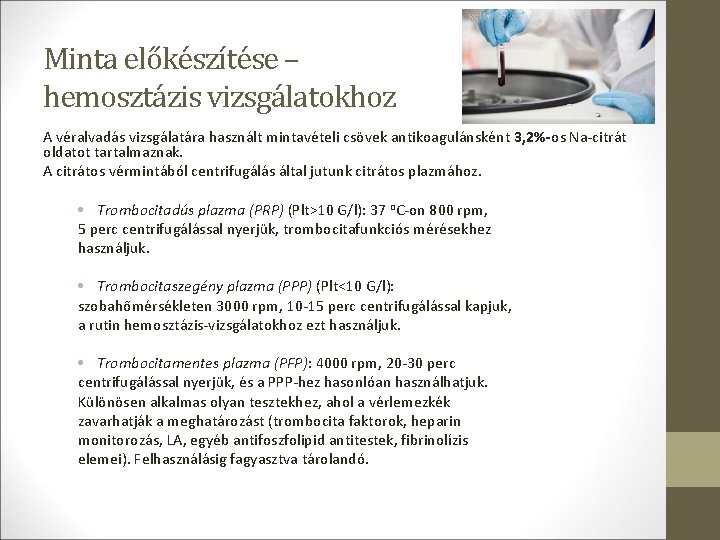 Minta előkészítése – hemosztázis vizsgálatokhoz

A véralvadás vizsgálatára használt mintavételi csövek antikoagulánsként 3,2%-os Na-citrát oldatot tartalmaznak.
A citrátos vérmintából centrifugálás által jutunk citrátos plazmához.

• Trombocitadús plazma (PRP) (Plt>10 G/l): 37 ºC-on 800 rpm, 5 perc centrifugálással nyerjük, trombocitafunkciós mérésekhez használjuk.

• Trombocitaszegény plazma (PPP) (Plt<10 G/l): szobahőmérsékleten 3000 rpm, 10-15 perc centrifugálással kapjuk, a rutin hemosztázis-vizsgálatokhoz ezt használjuk.

• Trombocitamentes plazma (PFP): 4000 rpm, 20-30 perc centrifugálással nyerjük, és a PPP-hez hasonlóan használhatjuk. Különösen alkalmas olyan tesztekhez, ahol a vérlemezkék zavarhatják a meghatározást (trombocita faktorok, heparin monitorozás, LA, egyéb antifoszfolipid antitestek, fibrinolízis elemei). Felhasználásig fagyasztva tárolandó.